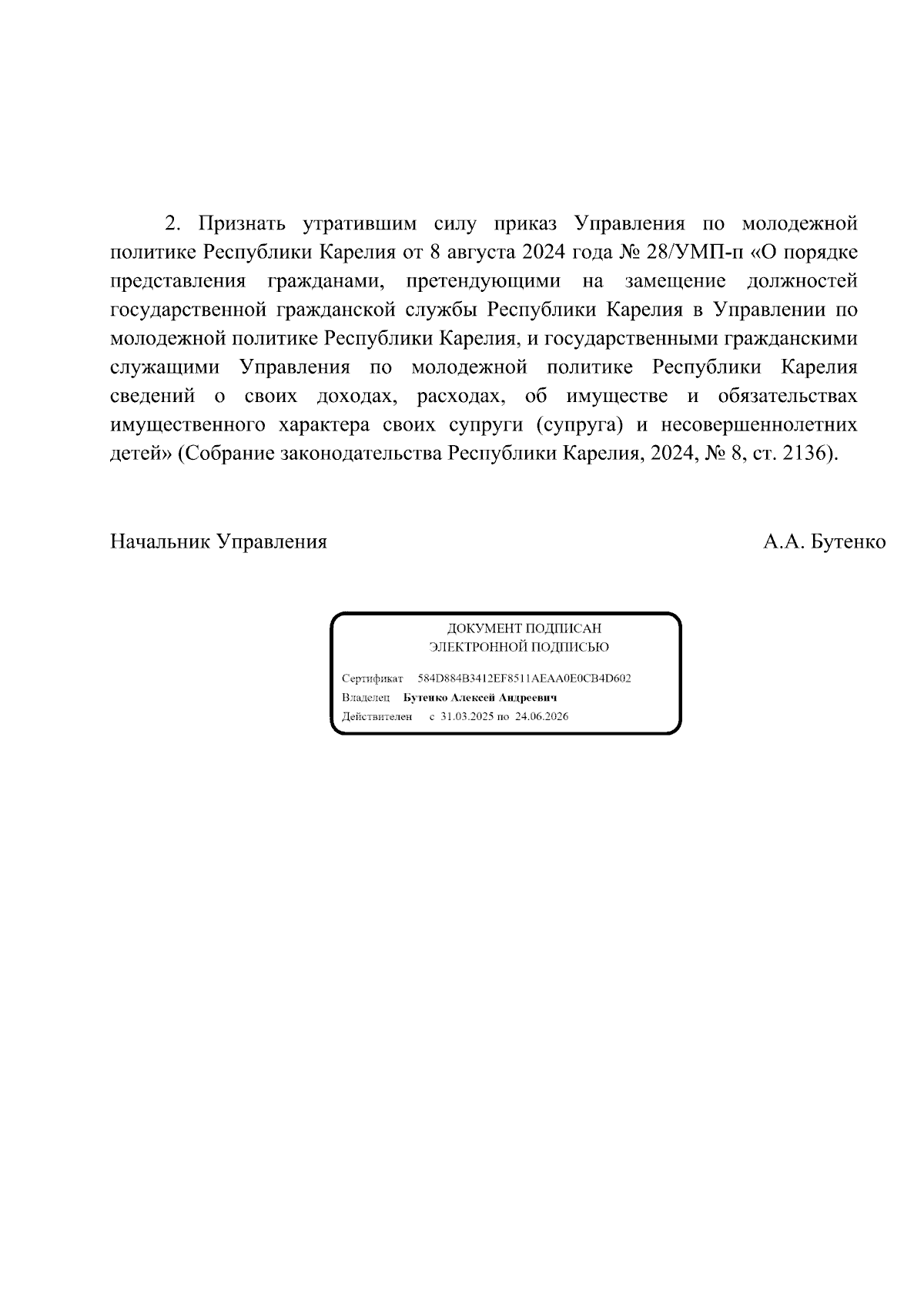 2. Признать утратившим силу приказ Управления по молодежной политике Республики Карелия от 8 августа 2024 года № 28/УМП-п «О порядке представления гражданами, претендующими на замещение должностей государственной гражданской службы Республики Карелия в Управлении по молодежной политике Республики Карелия, и государственными гражданскими служащими Управления по молодежной политике Республики Карелия сведений о своих доходах, расходах, об имуществе и обязательствах имущественного характера своих супруги (супруга) и несовершеннолетних детей» (Собрание законодательства Республики Карелия, 2024, № 8, ст. 2136).

Начальник Управления

А.А. Бутенко

ДОКУМЕНТ ПОДПИСАН
ЭЛЕКТРОННОЙ ПОДПИСЬЮ

Сертификат 584D884B3412EF8511AEAA0E0CB4D602
Владелец Бутенко Алексей Андреевич
Действителен с 31.03.2025 по 24.06.2026